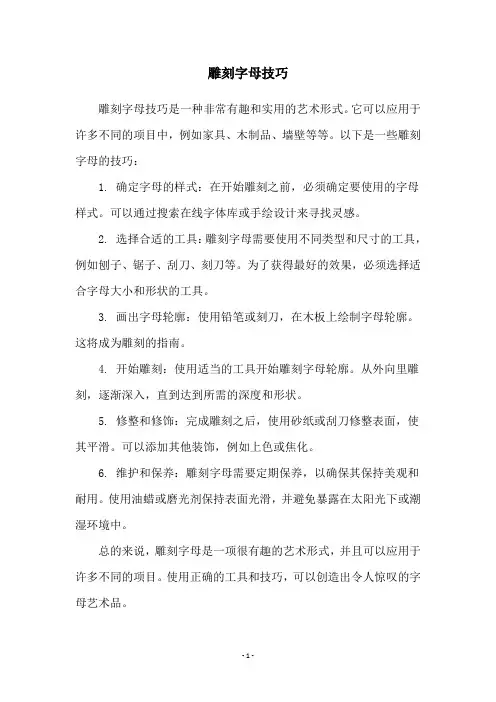 雕刻字母技巧

雕刻字母技巧是一种非常有趣和实用的艺术形式。它可以应用于许多不同的项目中，例如家具、木制品、墙壁等等。以下是一些雕刻字母的技巧：

1. 确定字母的样式：在开始雕刻之前，必须确定要使用的字母样式。可以通过搜索在线字体库或手绘设计来寻找灵感。

2. 选择合适的工具：雕刻字母需要使用不同类型和尺寸的工具，例如刨子、锯子、刮刀、刻刀等。为了获得最好的效果，必须选择适合字母大小和形状的工具。

3. 画出字母轮廓：使用铅笔或刻刀，在木板上绘制字母轮廓。这将成为雕刻的指南。

4. 开始雕刻：使用适当的工具开始雕刻字母轮廓。从外向里雕刻，逐渐深入，直到达到所需的深度和形状。

5. 修整和修饰：完成雕刻之后，使用砂纸或刮刀修整表面，使其平滑。可以添加其他装饰，例如上色或焦化。

6. 维护和保养：雕刻字母需要定期保养，以确保其保持美观和耐用。使用油蜡或磨光剂保持表面光滑，并避免暴露在太阳光下或潮湿环境中。

总的来说，雕刻字母是一项很有趣的艺术形式，并且可以应用于许多不同的项目。使用正确的工具和技巧，可以创造出令人惊叹的字母艺术品。

- 1 -